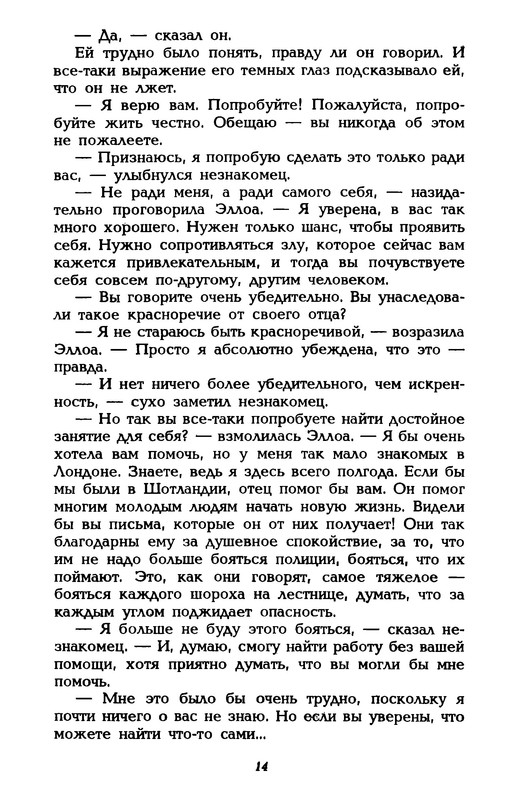 — Да, — сказал он.

Ей трудно было понять, правду ли он говорил. И все-таки выражение его темных глаз подсказывало ей, что он не лжет.

— Я верю вам. Попробуйте! Пожалуйста, попробуйте жить честно. Обещаю — вы никогда об этом не пожалеете.

— Признаюсь, я попробую сделать это только ради вас, — улыбнулся незнакомец.

— Не ради меня, а ради самого себя, — назидательно проговорила Эллоа. — Я уверена, в вас так много хорошего. Нужен только шанс, чтобы проявить себя. Нужно сопротивляться злу, которое сейчас вам кажется привлекательным, и тогда вы почувствуете себя совсем по-другому, другим человеком.

— Вы говорите очень убедительно. Вы унаследовали такое красноречие от своего отца?

— Я не стараюсь быть красноречивой, — возразила Эллоа. — Просто я абсолютно убеждена, что это — правда.

— И нет ничего более убедительного, чем искренность, — сухо заметил незнакомец.

— Но так вы все-таки попробуете найти достойное занятие для себя? — взмолилась Эллоа. — Я бы очень хотела вам помочь, но у меня так мало знакомых в Лондоне. Знаете, ведь я здесь всего полгода. Если бы мы были в Шотландии, отец помог бы вам. Он помог многим молодым людям начать новую жизнь. Видели бы вы письма, которые он от них получает! Они так благодарны ему за душевное спокойствие, за то, что им не надо больше бояться полиции, бояться, что их поймают. Это, как они говорят, самое тяжелое — бояться каждого шороха на лестнице, думать, что за каждым углом поджидает опасность.

— Я больше не буду этого бояться, — сказал незнакомец. — И, думаю, смогу найти работу без вашей помощи, хотя приятно думать, что вы могли бы мне помочь.

— Мне это было бы очень трудно, поскольку я почти ничего о вас не знаю. Но если вы уверены, что можете найти что-то сами...

14